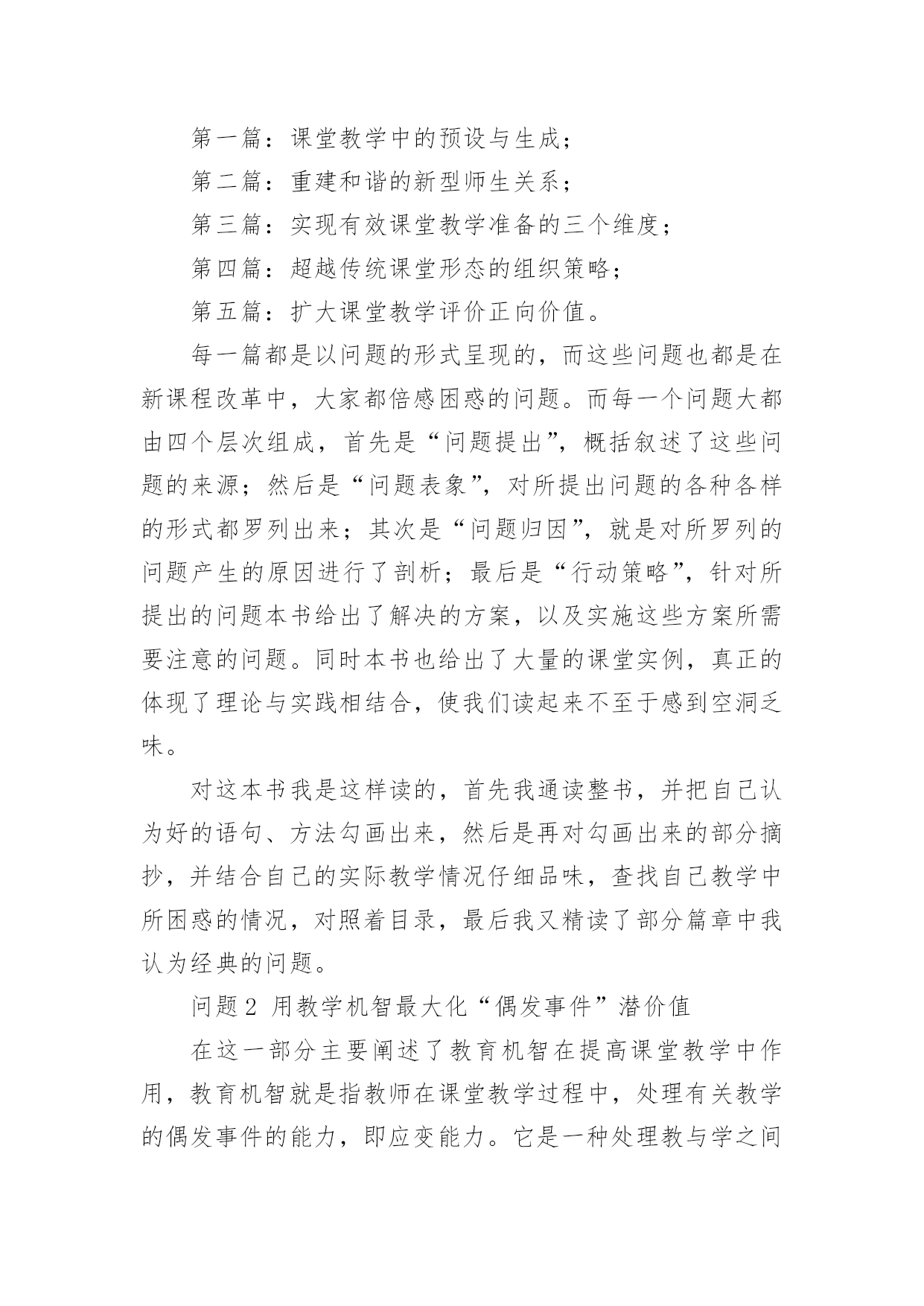 第一篇：课堂教学中的预设与生成；

第二篇：重建和谐的新型师生关系；

第三篇：实现有效课堂教学准备的三个维度；

第四篇：超越传统课堂形态的组织策略；

第五篇：扩大课堂教学评价正向价值。

每一篇都是以问题的形式呈现的，而这些问题也都是在新课程改革中，大家都倍感困惑的问题。而每一个问题大都由四个层次组成，首先是“问题提出”，概括叙述了这些问题的来源；然后是“问题表象”，对所提出问题的各种各样的形式都罗列出来；其次是“问题归因”，就是对所罗列的问题产生的原因进行了剖析；最后是“行动策略”，针对所提出的问题本书给出了解决的方案，以及实施这些方案所需要注意的问题。同时本书也给出了大量的课堂实例，真正的体现了理论与实践相结合，使我们读起来不至于感到空洞乏味。

对这本书我是这样读的，首先我通读整书，并把自己认为好的语句、方法勾画出来，然后是再对勾画出来的部分摘抄，并结合自己的实际教学情况仔细品味，查找自己教学中所困惑的情况，对照着目录，最后我又精读了部分篇章中我认为经典的问题。

问题2 用教学机智最大化“偶发事件”潜价值

在这一部分主要阐述了教育机智在提高课堂教学中作用，教育机智就是指教师在课堂教学过程中，处理有关教学的偶发事件的能力，即应变能力。它是一种处理教与学之间